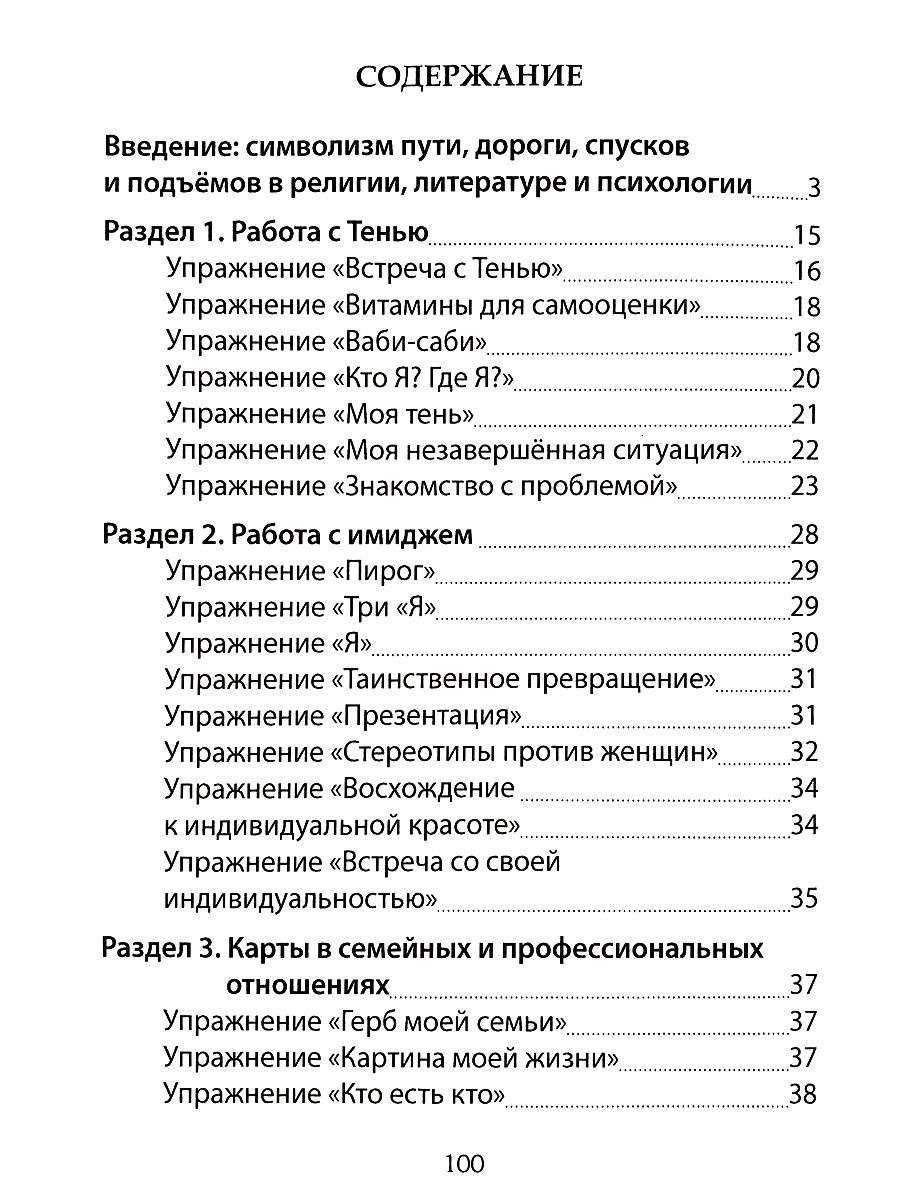 СОДЕРЖАНИЕ

Введение: символизм пути, дороги, спусков и подъёмов в религии, литературе и психологии 3

Раздел 1. Работа с Тенью 15
Упражнение «Встреча с Тенью» 16
Упражнение «Витамины для самооценки» 18
Упражнение «Ваби-саби» 18
Упражнение «Кто Я? Где Я?» 20
Упражнение «Моя тень» 21
Упражнение «Моя незавершённая ситуация» 22
Упражнение «Знакомство с проблемой» 23

Раздел 2. Работа с имиджем 28
Упражнение «Пирог» 29
Упражнение «Три «Я» 29
Упражнение «Я» 30
Упражнение «Таинственное превращение» 31
Упражнение «Презентация» 31
Упражнение «Стереотипы против женщин» 32
Упражнение «Восхождение 34
к индивидуальной красоте» 34
Упражнение «Встреча со своей индивидуальностью» 35

Раздел 3. Карты в семейных и профессиональных отношениях 37
Упражнение «Герб моей семьи» 37
Упражнение «Картина моей жизни» 37
Упражнение «Кто есть кто» 38

100